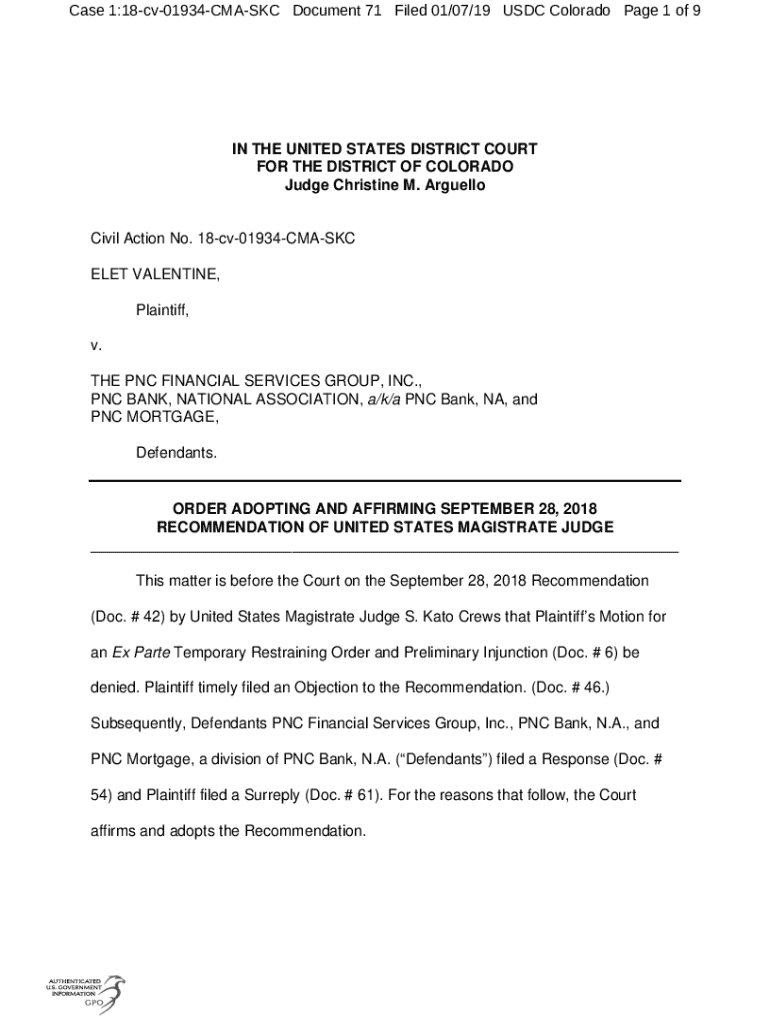 Case 1:18-cv-01934-CMA-SKC Document 71 Filed 01/07/19 USDC Colorado Page 1 of 9

IN THE UNITED STATES DISTRICT COURT
FOR THE DISTRICT OF COLORADO
Judge Christine M. Arguello

Civil Action No. 18-cv-01934-CMA-SKC

ELET VALENTINE,

Plaintiff,

v.

THE PNC FINANCIAL SERVICES GROUP, INC.,
PNC BANK, NATIONAL ASSOCIATION, a/k/a PNC Bank, NA, and
PNC MORTGAGE,

Defendants.

ORDER ADOPTING AND AFFIRMING SEPTEMBER 28, 2018
RECOMMENDATION OF UNITED STATES MAGISTRATE JUDGE

This matter is before the Court on the September 28, 2018 Recommendation (Doc. # 42) by United States Magistrate Judge S. Kato Crews that Plaintiff's Motion for an Ex Parte Temporary Restraining Order and Preliminary Injunction (Doc. # 6) be denied. Plaintiff timely filed an Objection to the Recommendation. (Doc. # 46.) Subsequently, Defendants PNC Financial Services Group, Inc., PNC Bank, N.A., and PNC Mortgage, a division of PNC Bank, N.A. ("Defendants") filed a Response (Doc. # 54) and Plaintiff filed a Surreply (Doc. # 61). For the reasons that follow, the Court affirms and adopts the Recommendation.

AUTHENTICATED
U.S. GOVERNMENT
INFORMATION
GPO